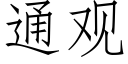 通观